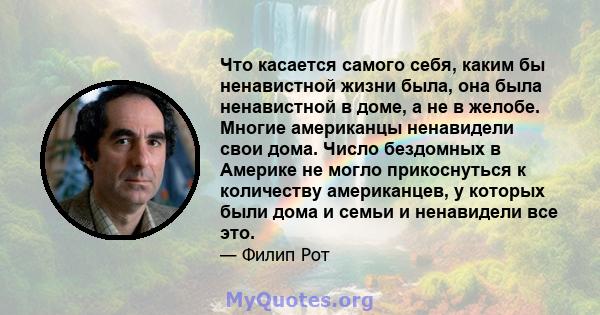 Что касается самого себя, каким бы ненавистной жизни была, она была ненавистной в доме, а не в желобе. Многие американцы ненавидели свои дома. Число бездомных в Америке не могло прикоснуться к количеству американцев, у которых были дома и семьи и ненавидели все это.

— Филип Рот

MyQuotes.org